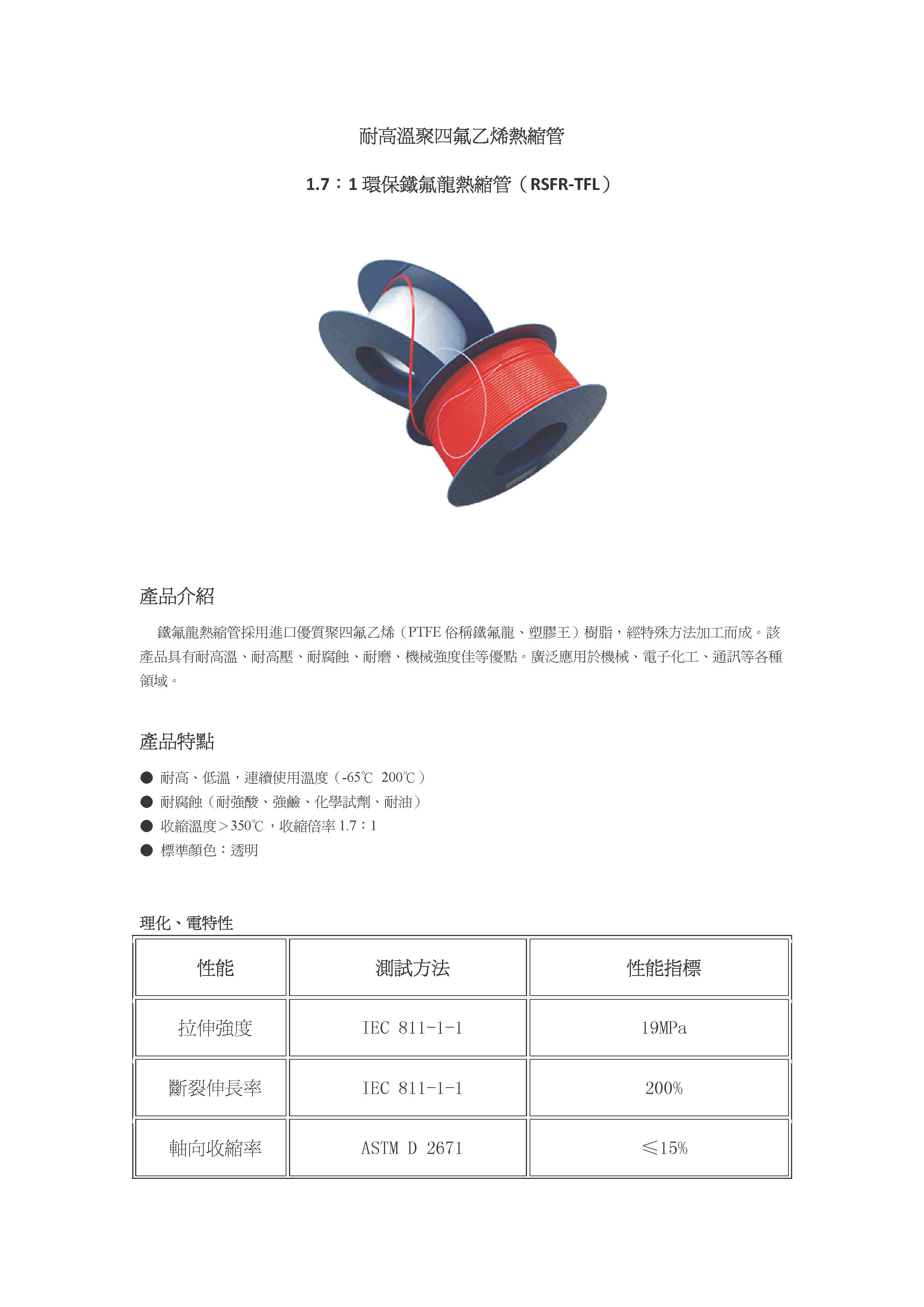 耐高溫聚四氟乙烯熱縮管

1.7：1環保鐵氟龍熱縮管（RSFR-TFL）

產品介紹

鐵氟龍熱縮管採用進口優質聚四氟乙烯（PTFE俗稱鐵氟龍、塑膠王）樹脂，經特殊方法加工而成。該產品具有耐高溫、耐高壓、耐腐蝕、耐磨、機械強度佳等優點。廣泛應用於機械、電子化工、通訊等各種領域。

產品特點

• 耐高、低溫，連續使用溫度（-65℃ 200℃）
• 耐腐蝕（耐強酸、強鹼、化學試劑、耐油）
• 收縮溫度＞350℃，收縮倍率1.7：1
• 標準顏色：透明

理化、電特性

| 性能 | 測試方法 | 性能指標 |
|---|---|---|
| 拉伸強度 | IEC 811-1-1 | 19MPa |
| 斷裂伸長率 | IEC 811-1-1 | 200% |
| 軸向收縮率 | ASTM D 2671 | ≤15% |